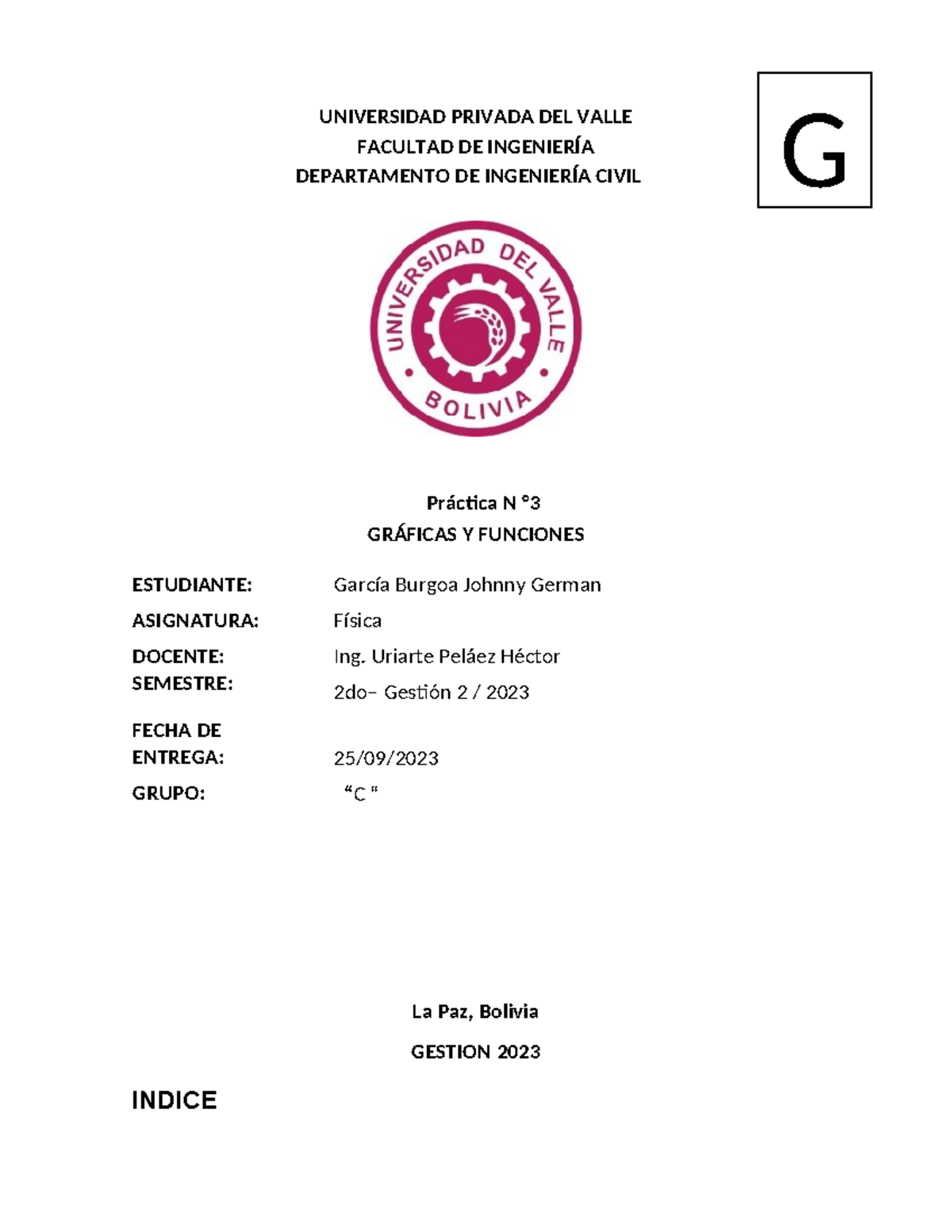 UNIVERSIDAD PRIVADA DEL VALLE
FACULTAD DE INGENIERÍA
DEPARTAMENTO DE INGENIERÍA CIVIL

G

UNIVERSIDAD DEL VALLE
BOLIVIA

Práctica N °3
GRÁFICAS Y FUNCIONES

ESTUDIANTE: García Burgoa Johnny German

ASIGNATURA: Física

DOCENTE: Ing. Uriarte Peláez Héctor

SEMESTRE: 2do– Gestión 2 / 2023

FECHA DE ENTREGA: 25/09/2023

GRUPO: “C "

La Paz, Bolivia

GESTION 2023

INDICE